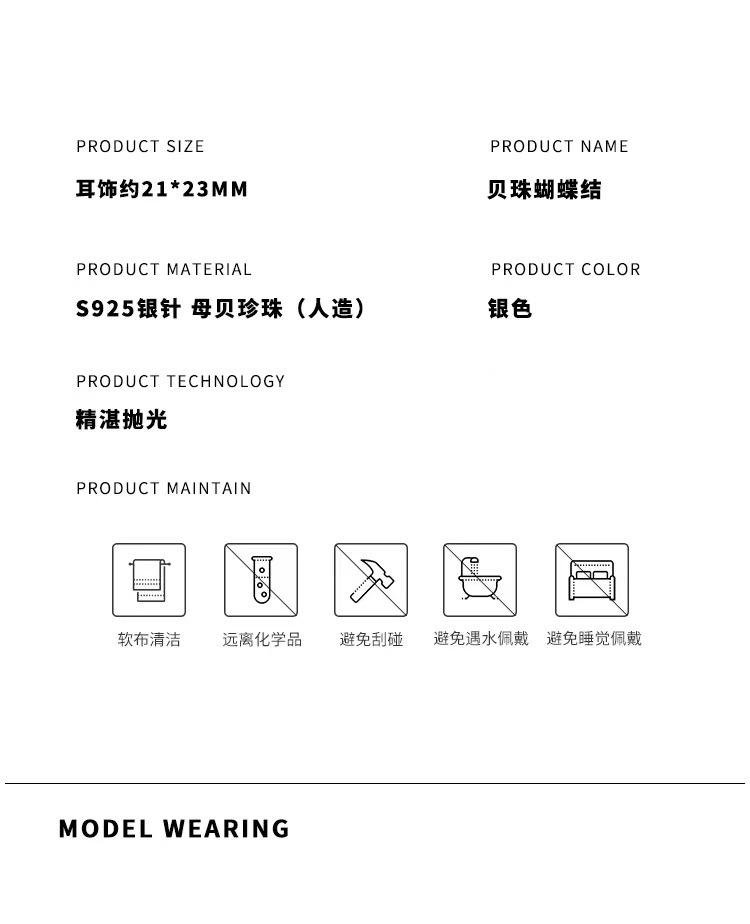 PRODUCT SIZE
耳饰约21*23MM

PRODUCT NAME
贝珠蝴蝶结

PRODUCT MATERIAL
S925银针 母贝珍珠（人造）

PRODUCT COLOR
银色

PRODUCT TECHNOLOGY
精湛抛光

PRODUCT MAINTAIN

软布清洁

远离化学品

避免刮碰

避免遇水佩戴

避免睡觉佩戴

MODEL WEARING